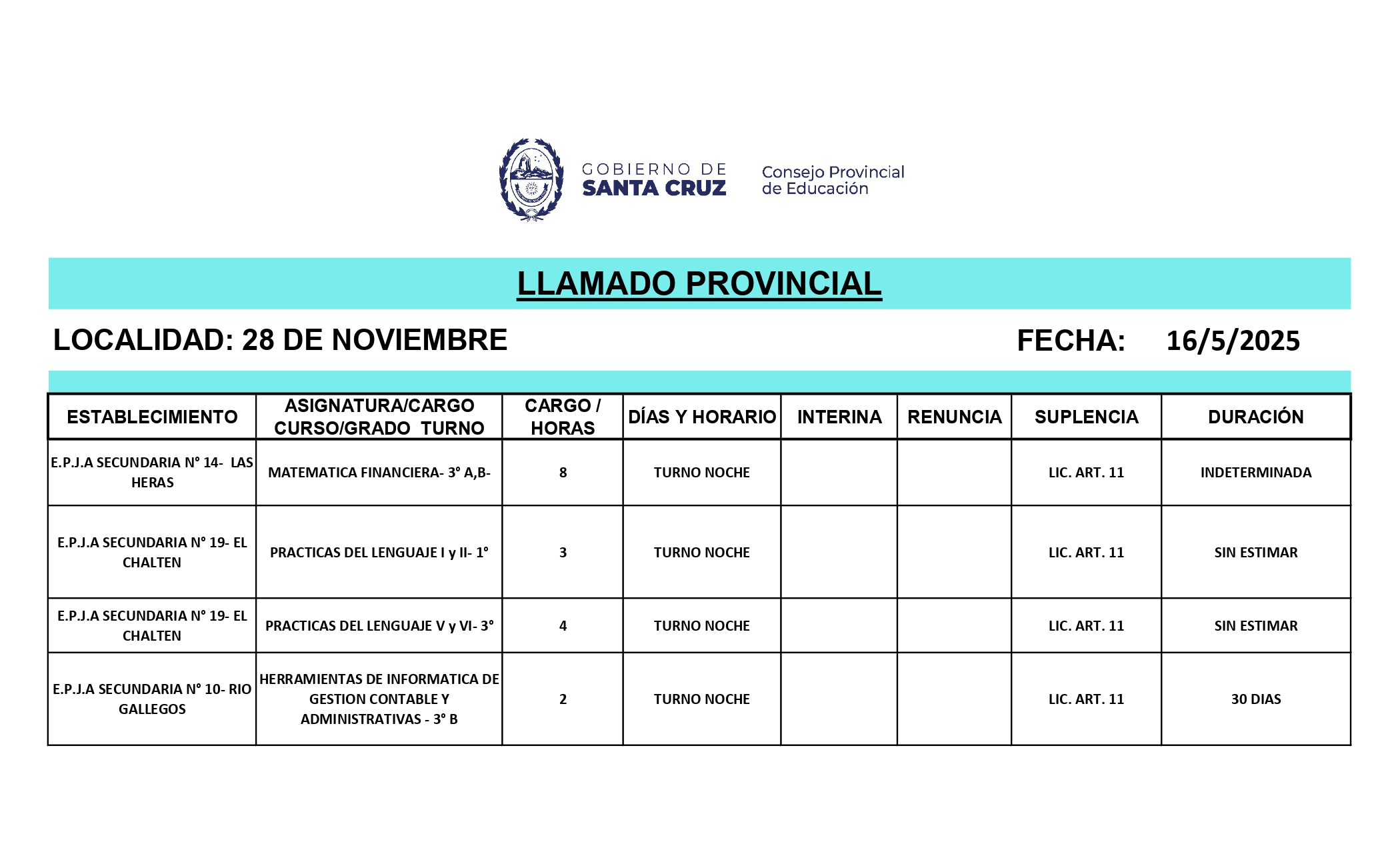 GOBIERNO DE
SANTA CRUZ

Consejo Provincial
de Educación

LLAMADO PROVINCIAL

LOCALIDAD: 28 DE NOVIEMBRE

FECHA: 16/5/2025

| ESTABLECIMIENTO | ASIGNATURA/CARGO CURSO/GRADO TURNO | CARGO / HORAS | DÍAS Y HORARIO | INTERINA | RENUNCIA | SUPLENCIA | DURACIÓN |
|---|---|---|---|---|---|---|---|
| E.P.J.A SECUNDARIA N° 14- LAS HERAS | MATEMATICA FINANCIERA- 3° A,B- | 8 | TURNO NOCHE | | | LIC. ART. 11 | INDETERMINADA |
| E.P.J.A SECUNDARIA N° 19- EL CHALTEN | PRACTICAS DEL LENGUAJE I y II- 1° | 3 | TURNO NOCHE | | | LIC. ART. 11 | SIN ESTIMAR |
| E.P.J.A SECUNDARIA N° 19- EL CHALTEN | PRACTICAS DEL LENGUAJE V y VI- 3° | 4 | TURNO NOCHE | | | LIC. ART. 11 | SIN ESTIMAR |
| E.P.J.A SECUNDARIA N° 10- RIO GALLEGOS | HERRAMIENTAS DE INFORMATICA DE GESTION CONTABLE Y ADMINISTRATIVAS - 3° B | 2 | TURNO NOCHE | | | LIC. ART. 11 | 30 DIAS |